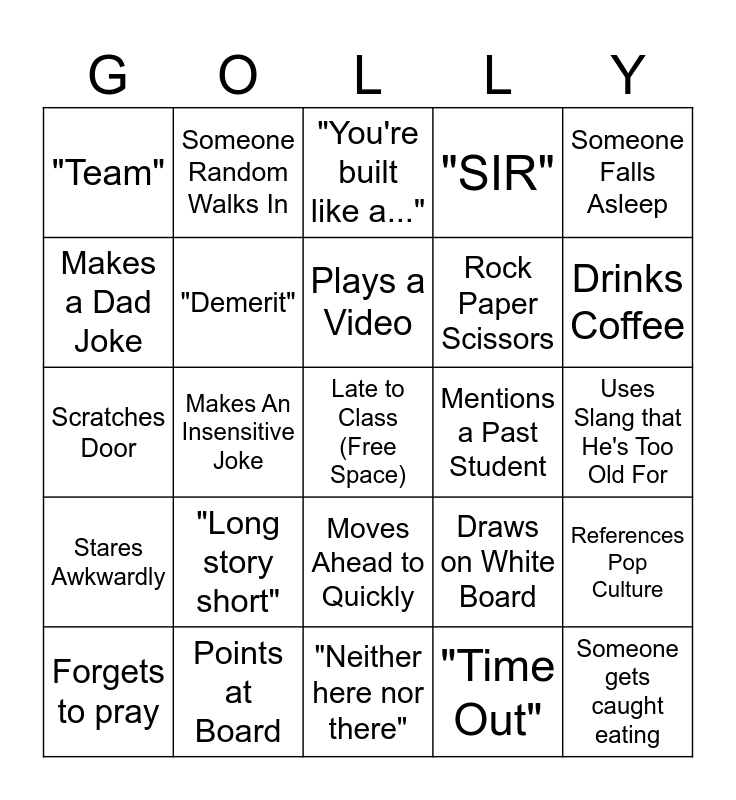 | G | O | L | L | Y |
|---|---|---|---|---|
| "Team" | Someone Random Walks In | "You're built like a..." | "SIR" | Someone Falls Asleep |
| Makes a Dad Joke | "Demerit" | Plays a Video | Rock Paper Scissors | Drinks Coffee |
| Scratches Door | Makes An Insensitive Joke | Late to Class (Free Space) | Mentions a Past Student | Uses Slang that He's Too Old For |
| Stares Awkwardly | "Long story short" | Moves Ahead to Quickly | Draws on White Board | References Pop Culture |
| Forgets to pray | Points at Board | "Neither here nor there" | "Time Out" | Someone gets caught eating |